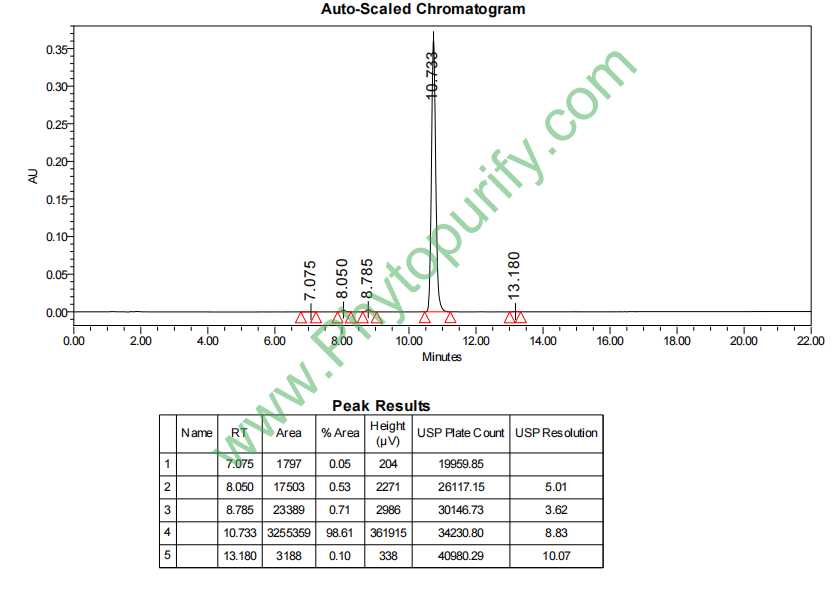 Auto-Scaled Chromatogram

AU

0.35
0.30
0.25
0.20
0.15
0.10
0.05
0.00

7.075
8.050
8.785
10.733
13.180

0.00 2.00 4.00 6.00 8.00 10.00 12.00 14.00 16.00 18.00 20.00 22.00

Minutes

www.Phytopurify.com

Peak Results

| | Name | RT | Area | % Area | Height (μV) | USP Plate Count | USP Resolution |
|---|---|---|---|---|---|---|---|
| 1 | | 7.075 | 1797 | 0.05 | 204 | 19959.85 | |
| 2 | | 8.050 | 17503 | 0.53 | 2271 | 26117.15 | 5.01 |
| 3 | | 8.785 | 23389 | 0.71 | 2986 | 30146.73 | 3.62 |
| 4 | | 10.733 | 3255359 | 98.61 | 361915 | 34230.80 | 8.83 |
| 5 | | 13.180 | 3188 | 0.10 | 338 | 40980.29 | 10.07 |